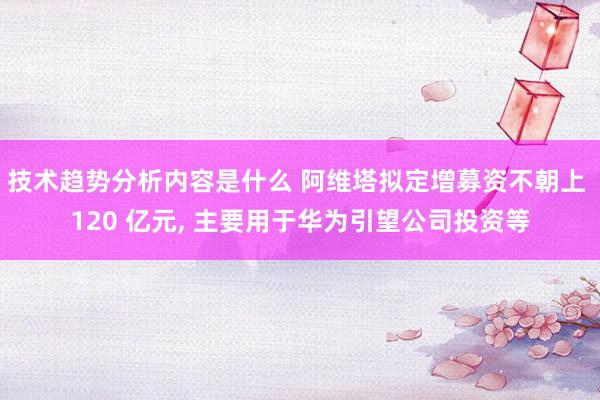 技术趋势分析内容是什么 阿维塔拟定增募资不朝上 120 亿元, 主要用于华为引望公司投资等